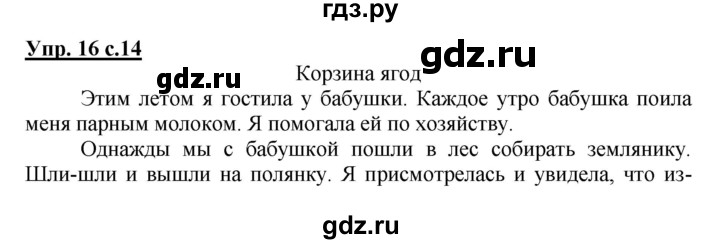 гдз.ру

Упр. 16 с.14

gdz.ru

gdz.ru

Корзина ягод

Этим летом я гостила у бабушки. Каждое утро бабушка поила меня парным молоком. Я помогала ей по хозяйству.

Однажды мы с бабушкой пошли в лес собирать землянику. Шли-шли и вышли на полянку. Я присмотрелась и увидела, что из-

gdz.ru